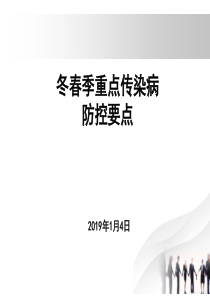 冬春季重点传染病
防控要点

2019年1月4日